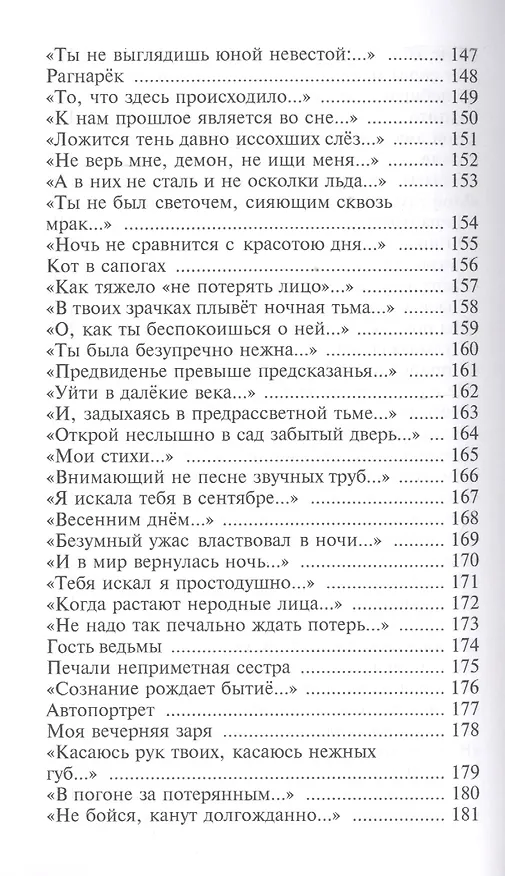 «Ты не выглядишь юной невестой:...» .......... 147
Рагнарёк .......... 148
«То, что здесь происходило...» .......... 149
«К нам прошлое является во сне...» .......... 150
«Ложится тень давно иссохших слёз...» .......... 151
«Не верь мне, демон, не ищи меня...» .......... 152
«А в них не сталь и не осколки льда...» .......... 153
«Ты не был светочем, сияющим сквозь мрак...» .......... 154
«Ночь не сравнится с красотою дня...» .......... 155
Кот в сапогах .......... 156
«Как тяжело «не потерять лицо»...» .......... 157
«В твоих зрачках плывёт ночная тьма...» .......... 158
«О, как ты беспокоишься о ней...» .......... 159
«Ты была безупречно нежна...» .......... 160
«Предвиденье превыше предсказанья...» .......... 161
«Уйти в далёкие века...» .......... 162
«И, задыхаясь в предрассветной тьме...» .......... 163
«Открой неслышно в сад забытый дверь...» .......... 164
«Мои стихи...» .......... 165
«Внимающий не песне звучных труб...» .......... 166
«Я искала тебя в сентябре...» .......... 167
«Весенним днём...» .......... 168
«Безумный ужас властвовал в ночи...» .......... 169
«И в мир вернулась ночь...» .......... 170
«Тебя искал я простодушно...» .......... 171
«Когда растают неродные лица...» .......... 172
«Не надо так печально ждать потерь...» .......... 173
Гость ведьмы .......... 174
Печали неприметная сестра .......... 175
«Сознание рождает бытиё...» .......... 176
Автопортрет .......... 177
Моя вечерняя заря .......... 178
«Касаюсь рук твоих, касаюсь нежных губ...» .......... 179
«В погоне за потерянным...» .......... 180
«Не бойся, канут долгожданно...» .......... 181